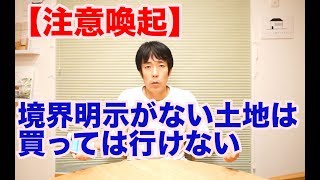 【注意喚起】

境界明示がない土地は買っては行けない